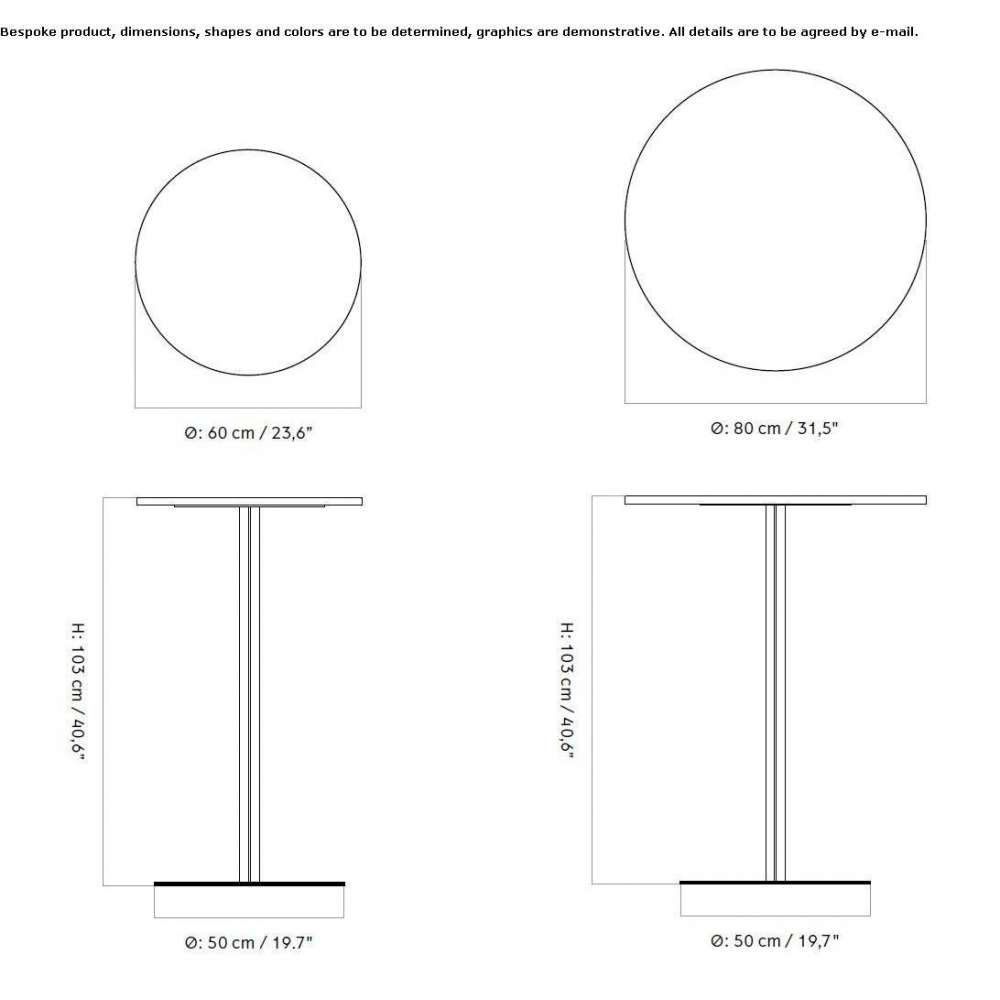 Bespoke product, dimensions, shapes and colors are to be determined, graphics are demonstrative. All details are to be agreed by e-mail.

Ø: 60 cm / 23,6"

Ø: 80 cm / 31,5"

H: 103 cm / 40,6"

H: 103 cm / 40,6"

Ø: 50 cm / 19.7"

Ø: 50 cm / 19,7"